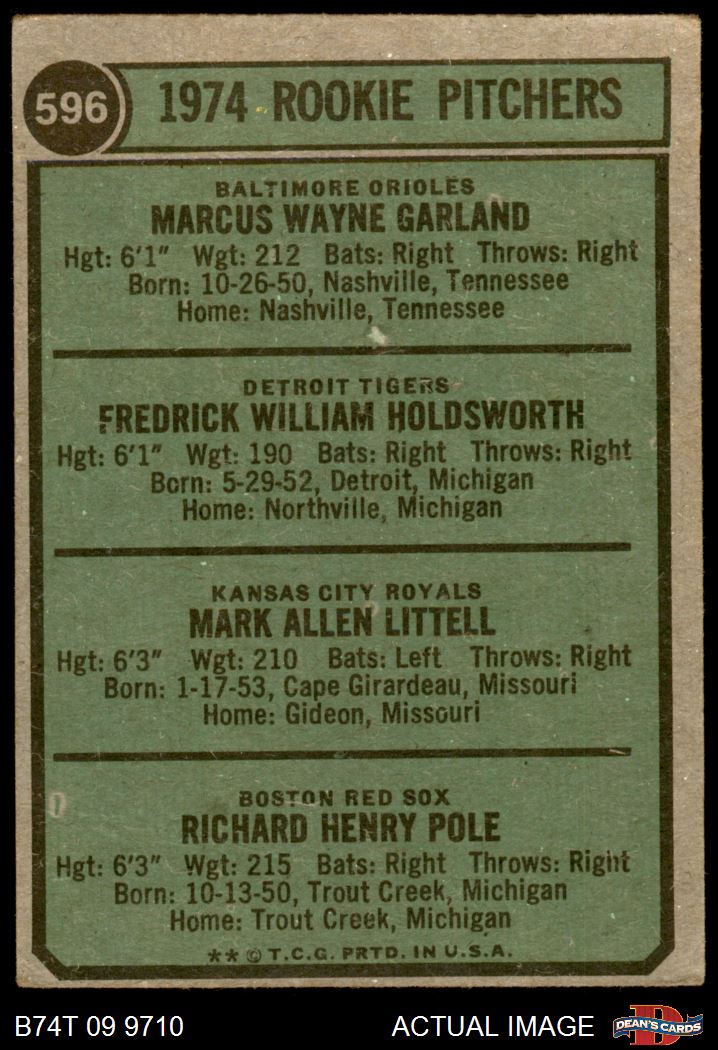 596 1974 ROOKIE PITCHERS

BALTIMORE ORIOLES
MARCUS WAYNE GARLAND
Hgt: 6'1" Wgt: 212 Bats: Right Throws: Right
Born: 10-26-50, Nashville, Tennessee
Home: Nashville, Tennessee

DETROIT TIGERS
FREDRICK WILLIAM HOLDSWORTH
Hgt: 6'1" Wgt: 190 Bats: Right Throws: Right
Born: 5-29-52, Detroit, Michigan
Home: Northville, Michigan

KANSAS CITY ROYALS
MARK ALLEN LITTELL
Hgt: 6'3" Wgt: 210 Bats: Left Throws: Right
Born: 1-17-53, Cape Girardeau, Missouri
Home: Gideon, Missouri

BOSTON RED SOX
RICHARD HENRY POLE
Hgt: 6'3" Wgt: 215 Bats: Right Throws: Right
Born: 10-13-50, Trout Creek, Michigan
Home: Trout Creek, Michigan

** © T.C.G. PRTD. IN U.S.A.

B74T 09 9710

ACTUAL IMAGE

DEAN'S CARDS